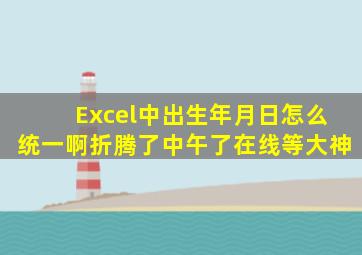 Excel中出生年月日怎么统一啊折腾了中午了在线等大神